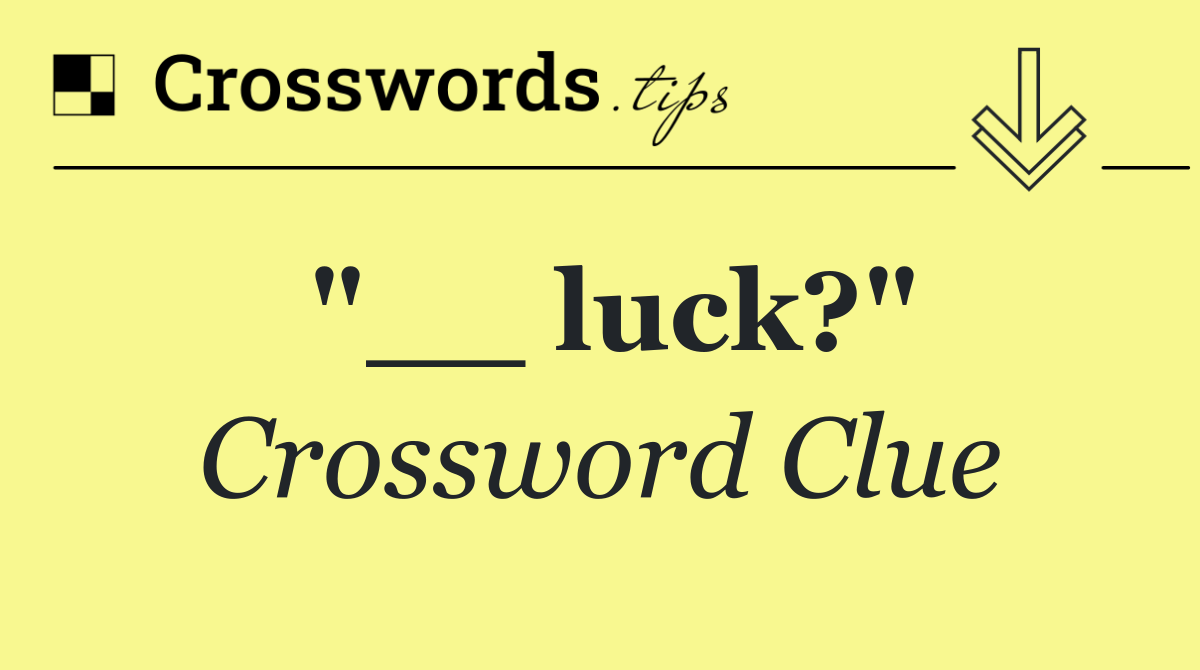 Crosswords.tips

"__ luck?"
Crossword Clue